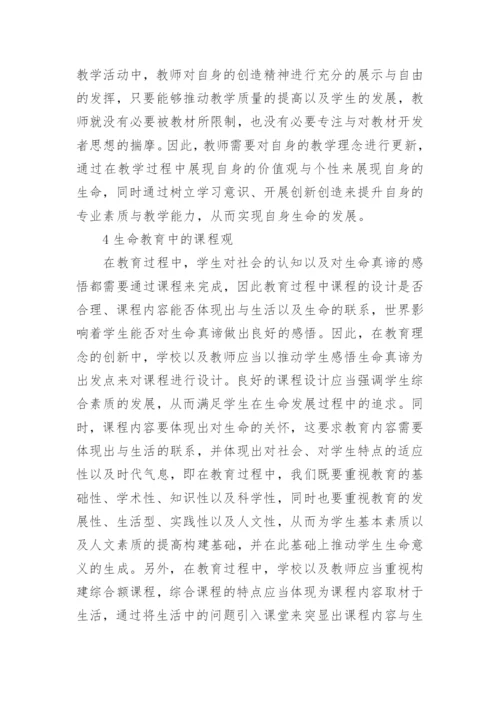 教学活动中，教师对自身的创造精神进行充分的展示与自由的发挥，只要能够推动教学质量的提高以及学生的发展，教师就没有必要被教材所限制，也没有必要专注与对教材开发者思想的揣摩。因此，教师需要对自身的教学理念进行更新，通过在教学过程中展现自身的价值观与个性来展现自身的生命，同时通过树立学习意识、开展创新创造来提升自身的专业素质与教学能力，从而实现自身生命的发展。

4 生命教育中的课程观

在教育过程中，学生对社会的认知以及对生命真谛的感悟都需要通过课程来完成，因此教育过程中课程的设计是否合理、课程内容能否体现出与生活以及生命的联系，世界影响着学生能否对生命真谛做出良好的感悟。因此，在教育理念的创新中，学校以及教师应当以推动学生感悟生命真谛为出发点来对课程进行设计。良好的课程设计应当强调学生综合素质的发展，从而满足学生在生命发展过程中的追求。同时，课程内容要体现出对生命的关怀，这要求教育内容需要体现出与生活的联系，并体现出对社会、对学生特点的适应性以及时代气息，即在教育过程中，我们既要重视教育的基础性、学术性、知识性以及科学性，同时也要重视教育的发展性、生活型、实践性以及人文性，从而为学生基本素质以及人文素质的提高构建基础，并在此基础上推动学生生命意义的生成。另外，在教育过程中，学校以及教师应当重视构建综合额课程，综合课程的特点应当体现为课程内容取材于生活，通过将生活中的问题引入课堂来突显出课程内容与生